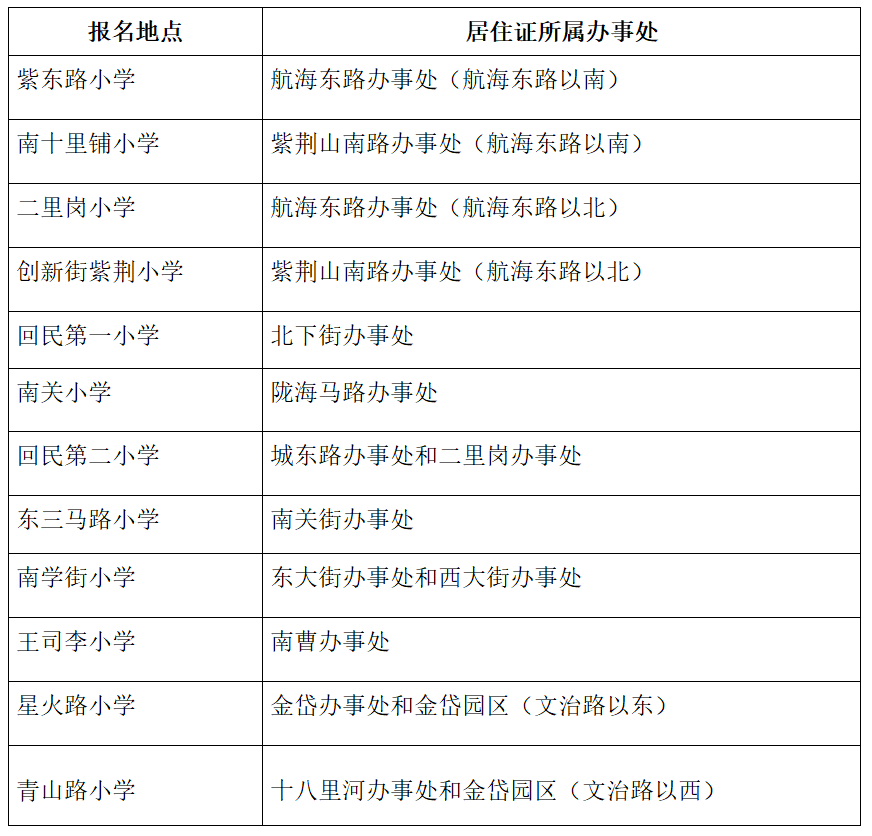 | 报名地点 | 居住证所属办事处 |
|---|---|
| 紫东路小学 | 航海东路办事处（航海东路以南） |
| 南十里铺小学 | 紫荆山南路办事处（航海东路以南） |
| 二里岗小学 | 航海东路办事处（航海东路以北） |
| 创新街紫荆小学 | 紫荆山南路办事处（航海东路以北） |
| 回民第一小学 | 北下街办事处 |
| 南关小学 | 陇海马路办事处 |
| 回民第二小学 | 城东路办事处和二里岗办事处 |
| 东三马路小学 | 南关街办事处 |
| 南学街小学 | 东大街办事处和西大街办事处 |
| 王司李小学 | 南曹办事处 |
| 星火路小学 | 金岱办事处和金岱园区（文治路以东） |
| 青山路小学 | 十八里河办事处和金岱园区（文治路以西） |